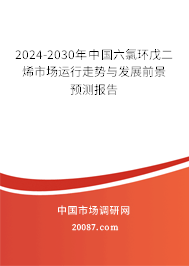 2024-2030年中国六氯环戊二烯市场运行走势与发展前景预测报告

中国市场调研网

20087.com